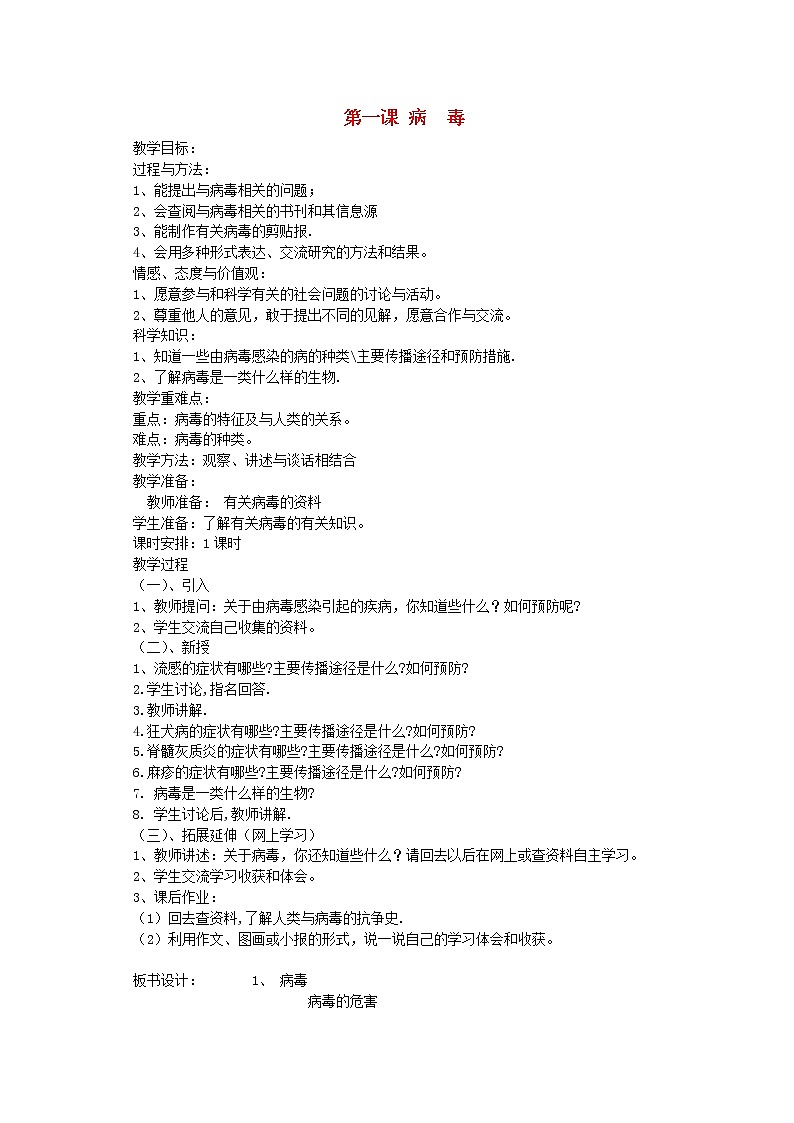 第一课 病 毒

教学目标：
过程与方法：
1、能提出与病毒相关的问题；
2、会查阅与病毒相关的书刊和其信息源
3、能制作有关病毒的剪贴报.
4、会用多种形式表达、交流研究的方法和结果。
情感、态度与价值观：
1、愿意参与和科学有关的社会问题的讨论与活动。
2、尊重他人的意见，敢于提出不同的见解，愿意合作与交流。
科学知识：
1、知道一些由病毒感染的病的种类\主要传播途径和预防措施.
2、了解病毒是一类什么样的生物.
教学重难点：
重点：病毒的特征及与人类的关系。
难点：病毒的种类。
教学方法：观察、讲述与谈话相结合
教学准备：
教师准备： 有关病毒的资料
学生准备：了解有关病毒的有关知识。
课时安排：1课时
教学过程
（一）、引入
1、教师提问：关于由病毒感染引起的疾病，你知道些什么？如何预防呢?
2、学生交流自己收集的资料。
（二）、新授
1、流感的症状有哪些?主要传播途径是什么?如何预防?
2.学生讨论,指名回答.
3.教师讲解.
4.狂犬病的症状有哪些?主要传播途径是什么?如何预防?
5.脊髓灰质炎的症状有哪些?主要传播途径是什么?如何预防?
6.麻疹的症状有哪些?主要传播途径是什么?如何预防?
7. 病毒是一类什么样的生物?
8. 学生讨论后,教师讲解.
（三）、拓展延伸（网上学习）
1、教师讲述：关于病毒，你还知道些什么？请回去以后在网上或查资料自主学习。
2、学生交流学习收获和体会。
3、课后作业：
（1）回去查资料,了解人类与病毒的抗争史.
（2）利用作文、图画或小报的形式，说一说自己的学习体会和收获。

板书设计： 1、 病毒
病毒的危害